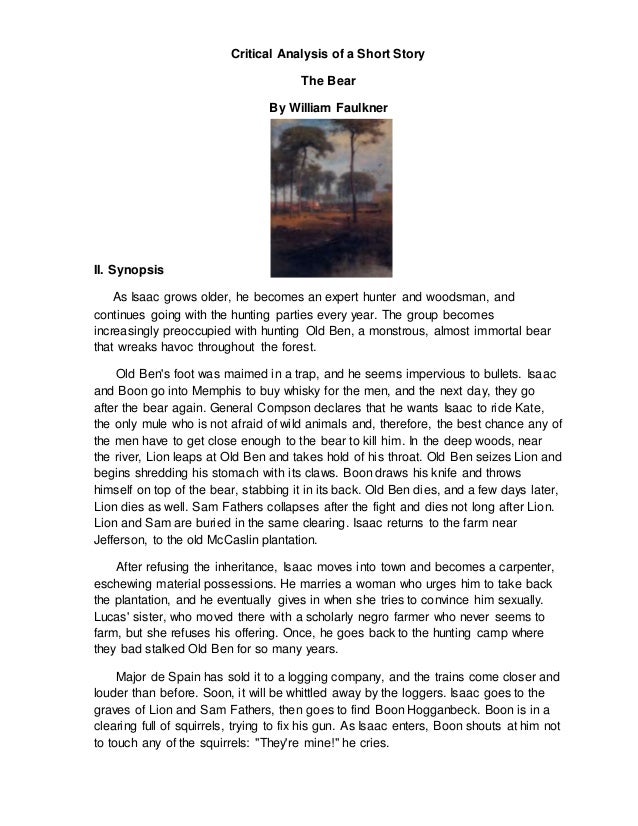 Critical Analysis of a Short Story

The Bear

By William Faulkner

II. Synopsis

As Isaac grows older, he becomes an expert hunter and woodsman, and continues going with the hunting parties every year. The group becomes increasingly preoccupied with hunting Old Ben, a monstrous, almost immortal bear that wreaks havoc throughout the forest.

Old Ben's foot was maimed in a trap, and he seems impervious to bullets. Isaac and Boon go into Memphis to buy whisky for the men, and the next day, they go after the bear again. General Compson declares that he wants Isaac to ride Kate, the only mule who is not afraid of wild animals and, therefore, the best chance any of the men have to get close enough to the bear to kill him. In the deep woods, near the river, Lion leaps at Old Ben and takes hold of his throat. Old Ben seizes Lion and begins shredding his stomach with its claws. Boon draws his knife and throws himself on top of the bear, stabbing it in its back. Old Ben dies, and a few days later, Lion dies as well. Sam Fathers collapses after the fight and dies not long after Lion. Lion and Sam are buried in the same clearing. Isaac returns to the farm near Jefferson, to the old McCaslin plantation.

After refusing the inheritance, Isaac moves into town and becomes a carpenter, eschewing material possessions. He marries a woman who urges him to take back the plantation, and he eventually gives in when she tries to convince him sexually. Lucas' sister, who moved there with a scholarly negro farmer who never seems to farm, but she refuses his offering. Once, he goes back to the hunting camp where they bad stalked Old Ben for so many years.

Major de Spain has sold it to a logging company, and the trains come closer and louder than before. Soon, it will be whittled away by the loggers. Isaac goes to the graves of Lion and Sam Fathers, then goes to find Boon Hogganbeck. Boon is in a clearing full of squirrels, trying to fix his gun. As Isaac enters, Boon shouts at him not to touch any of the squirrels: "They're mine!" he cries.